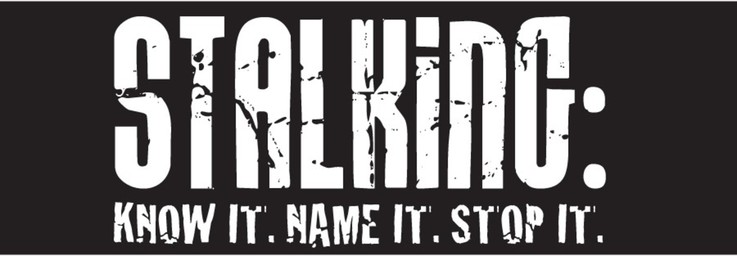 STALKING:
KNOW IT. NAME IT. STOP IT.